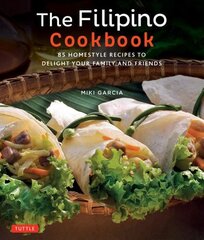 The Filipino Cookbook

85 HOMESTYLE RECIPES TO DELIGHT YOUR FAMILY AND FRIENDS

MIKI GARCIA

TUTTLE